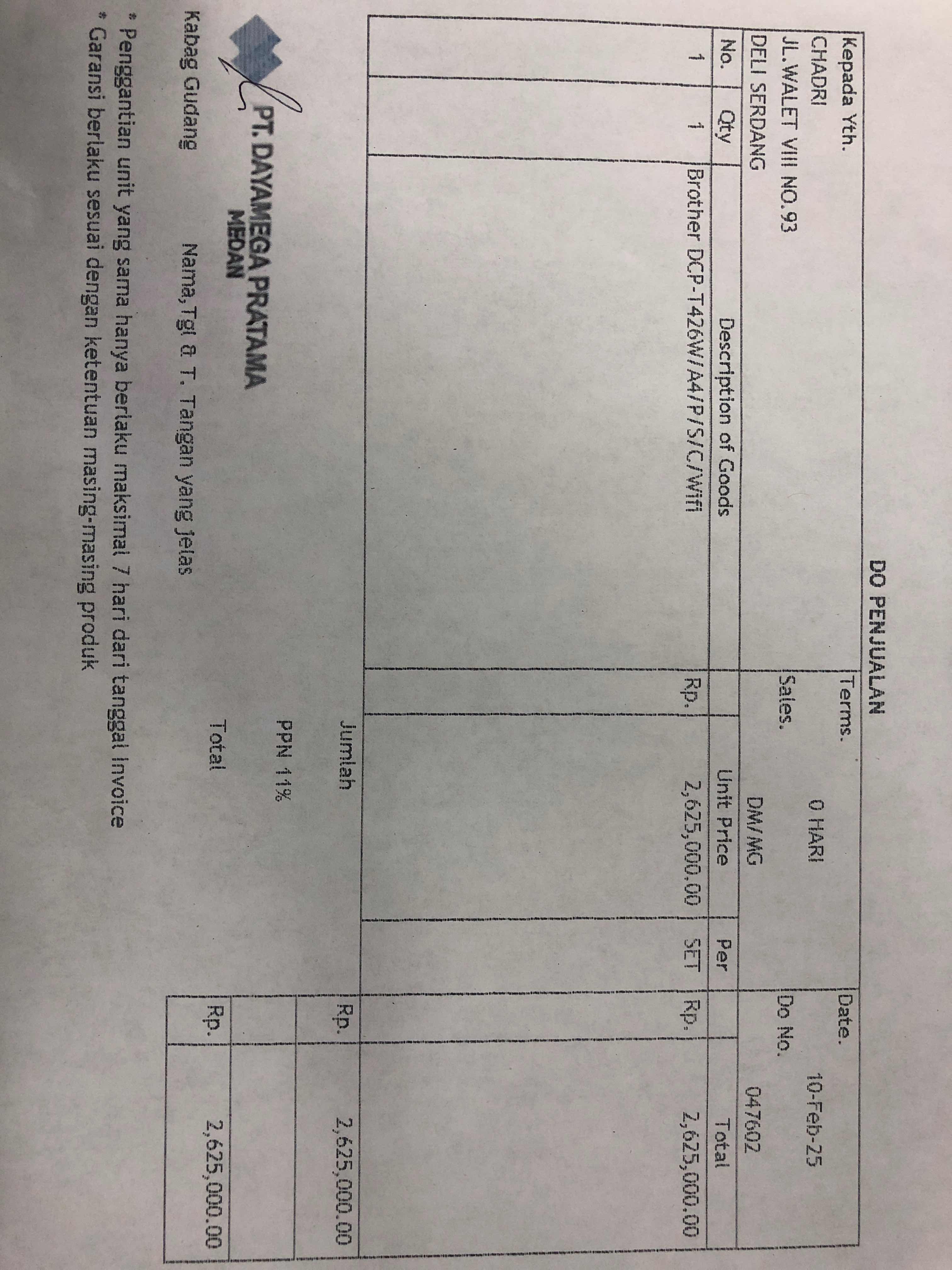 DO PENJUALAN

Kepada Yth.
CHADRI
JL.WALET VIII NO.93
DELI SERDANG

Terms. 0 HARI
Sales. DM/MG

Date. 10-Feb-25
Do No. 047602

| No. | Qty | Description of Goods | Unit Price | Per | Total |
|---|---|---|---|---|---|
| 1 | 1 | Brother DCP-T426W/A4/P/S/C/Wifi | Rp. 2,625,000.00 | SET | Rp. 2,625,000.00 |

Jumlah Rp. 2,625,000.00
PPN 11%
Total Rp. 2,625,000.00

PT. DAYAMEGA PRATAMA
MEDAN

Kabag Gudang

Nama, Tgl & T. Tangan yang jelas

* Penggantian unit yang sama hanya berlaku maksimal 7 hari dari tanggal invoice
* Garansi berlaku sesuai dengan ketentuan masing-masing produk